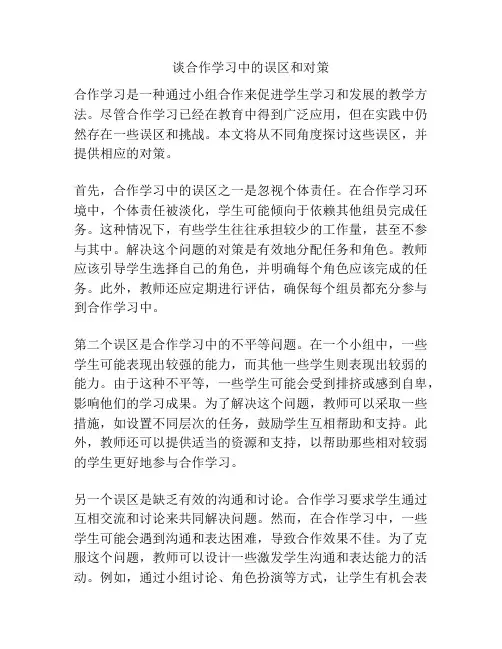 谈合作学习中的误区和对策

合作学习是一种通过小组合作来促进学生学习和发展的教学方法。尽管合作学习已经在教育中得到广泛应用，但在实践中仍然存在一些误区和挑战。本文将从不同角度探讨这些误区，并提供相应的对策。

首先，合作学习中的误区之一是忽视个体责任。在合作学习环境中，个体责任被淡化，学生可能倾向于依赖其他组员完成任务。这种情况下，有些学生往往承担较少的工作量，甚至不参与其中。解决这个问题的对策是有效地分配任务和角色。教师应该引导学生选择自己的角色，并明确每个角色应该完成的任务。此外，教师还应定期进行评估，确保每个组员都充分参与到合作学习中。

第二个误区是合作学习中的不平等问题。在一个小组中，一些学生可能表现出较强的能力，而其他一些学生则表现出较弱的能力。由于这种不平等，一些学生可能会受到排挤或感到自卑，影响他们的学习成果。为了解决这个问题，教师可以采取一些措施，如设置不同层次的任务，鼓励学生互相帮助和支持。此外，教师还可以提供适当的资源和支持，以帮助那些相对较弱的学生更好地参与合作学习。

另一个误区是缺乏有效的沟通和讨论。合作学习要求学生通过互相交流和讨论来共同解决问题。然而，在合作学习中，一些学生可能会遇到沟通和表达困难，导致合作效果不佳。为了克服这个问题，教师可以设计一些激发学生沟通和表达能力的活动。例如，通过小组讨论、角色扮演等方式，让学生有机会表